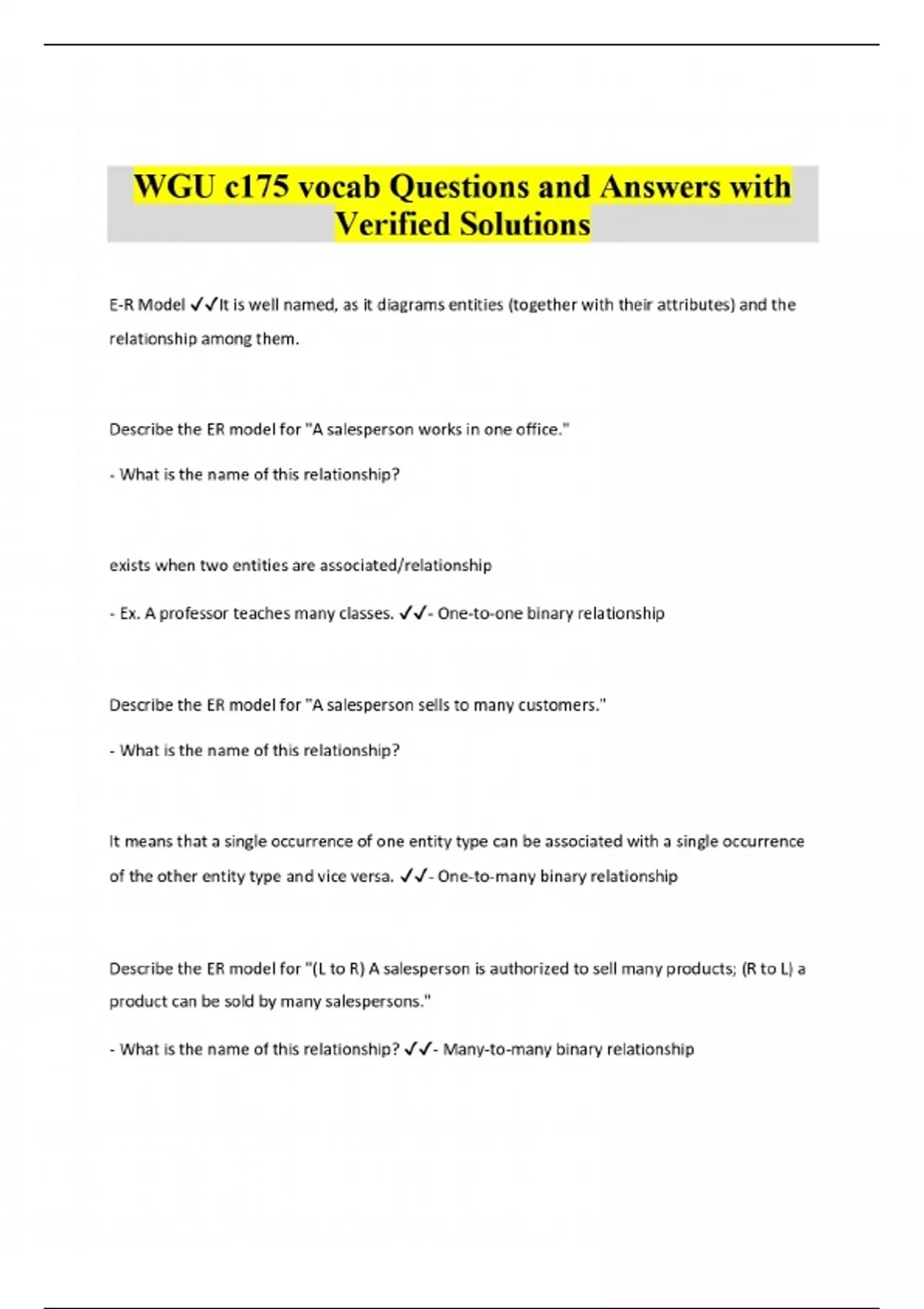 WGU c175 vocab Questions and Answers with Verified Solutions

E-R Model ✓✓It is well named, as it diagrams entities (together with their attributes) and the relationship among them.

Describe the ER model for "A salesperson works in one office."

- What is the name of this relationship?

exists when two entities are associated/relationship

- Ex. A professor teaches many classes. ✓✓- One-to-one binary relationship

Describe the ER model for "A salesperson sells to many customers."

- What is the name of this relationship?

It means that a single occurrence of one entity type can be associated with a single occurrence of the other entity type and vice versa. ✓✓- One-to-many binary relationship

Describe the ER model for "(L to R) A salesperson is authorized to sell many products; (R to L) a product can be sold by many salespersons."

- What is the name of this relationship? ✓✓- Many-to-many binary relationship